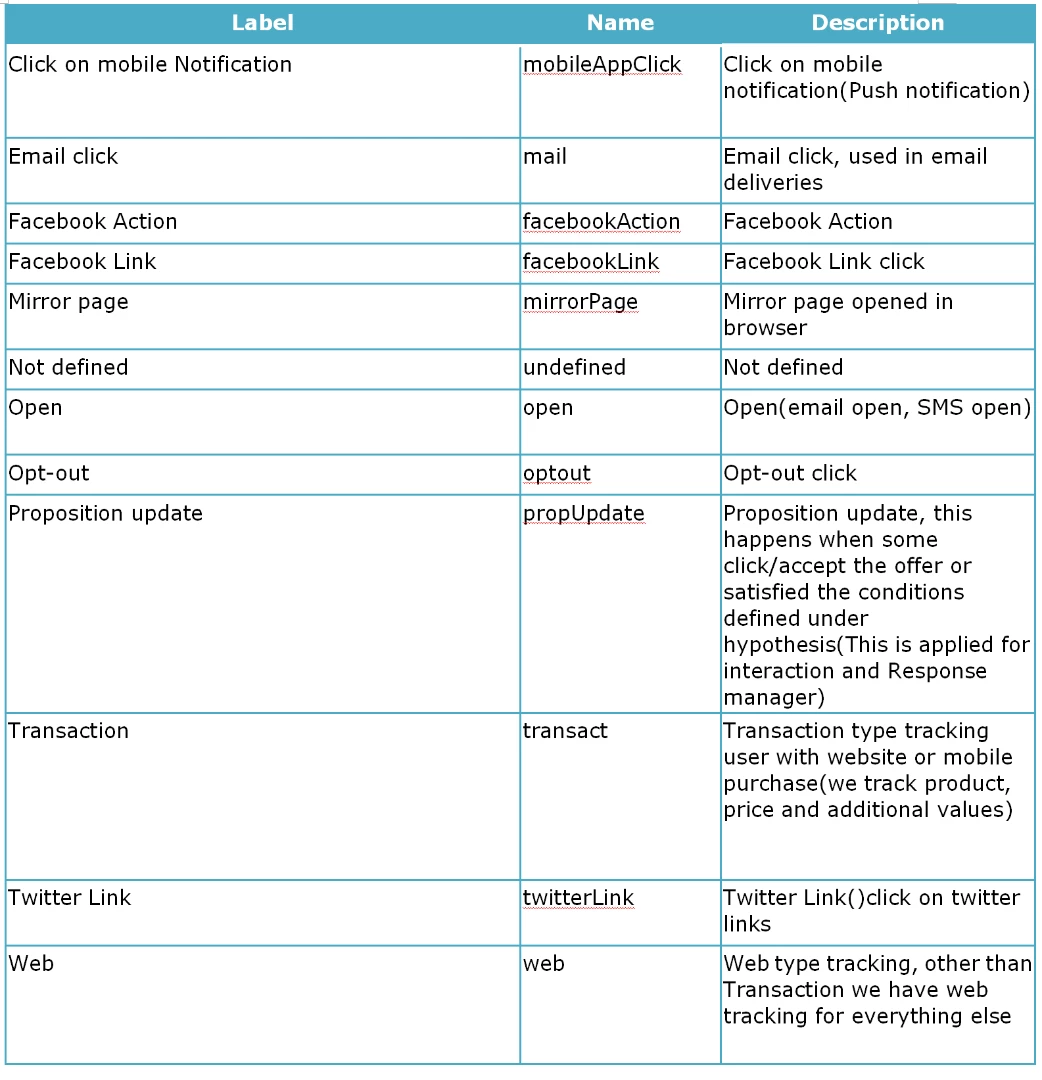 | Label | Name | Description |
|---|---|---|
| Click on mobile Notification | mobileAppClick | Click on mobile notification(Push notification) |
| Email click | mail | Email click, used in email deliveries |
| Facebook Action | facebookAction | Facebook Action |
| Facebook Link | facebookLink | Facebook Link click |
| Mirror page | mirrorPage | Mirror page opened in browser |
| Not defined | undefined | Not defined |
| Open | open | Open(email open, SMS open) |
| Opt-out | optout | Opt-out click |
| Proposition update | propUpdate | Proposition update, this happens when some click/accept the offer or satisfied the conditions defined under hypothesis(This is applied for interaction and Response manager) |
| Transaction | transact | Transaction type tracking user with website or mobile purchase(we track product, price and additional values) |
| Twitter Link | twitterLink | Twitter Link()click on twitter links |
| Web | web | Web type tracking, other than Transaction we have web tracking for everything else |